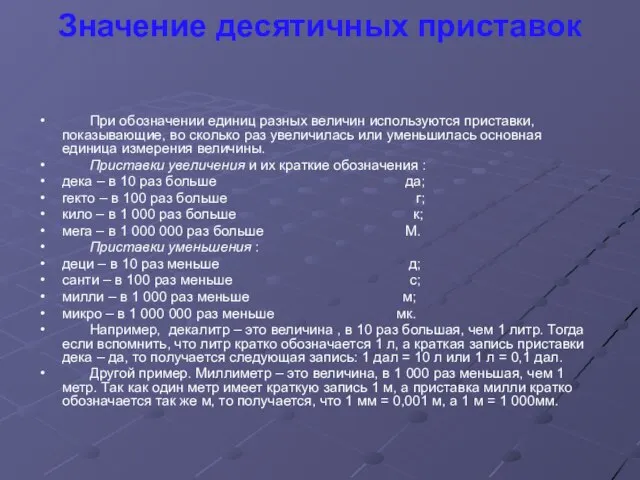 Значение десятичных приставок

• При обозначении единиц разных величин используются приставки, показывающие, во сколько раз увеличилась или уменьшилась основная единица измерения величины.
• Приставки увеличения и их краткие обозначения :
• дека – в 10 раз больше да;
• гекто – в 100 раз больше г;
• кило – в 1 000 раз больше к;
• мега – в 1 000 000 раз больше М.
• Приставки уменьшения :
• деци – в 10 раз меньше д;
• санти – в 100 раз меньше с;
• милли – в 1 000 раз меньше м;
• микро – в 1 000 000 раз меньше мк.
• Например, декалитр – это величина , в 10 раз большая, чем 1 литр. Тогда если вспомнить, что литр кратко обозначается 1 л, а краткая запись приставки дека – да, то получается следующая запись: 1 дал = 10 л или 1 л = 0,1 дал.
• Другой пример. Миллиметр – это величина, в 1 000 раз меньшая, чем 1 метр. Так как один метр имеет краткую запись 1 м, а приставка милли кратко обозначается так же м, то получается, что 1 мм = 0,001 м, а 1 м = 1 000мм.